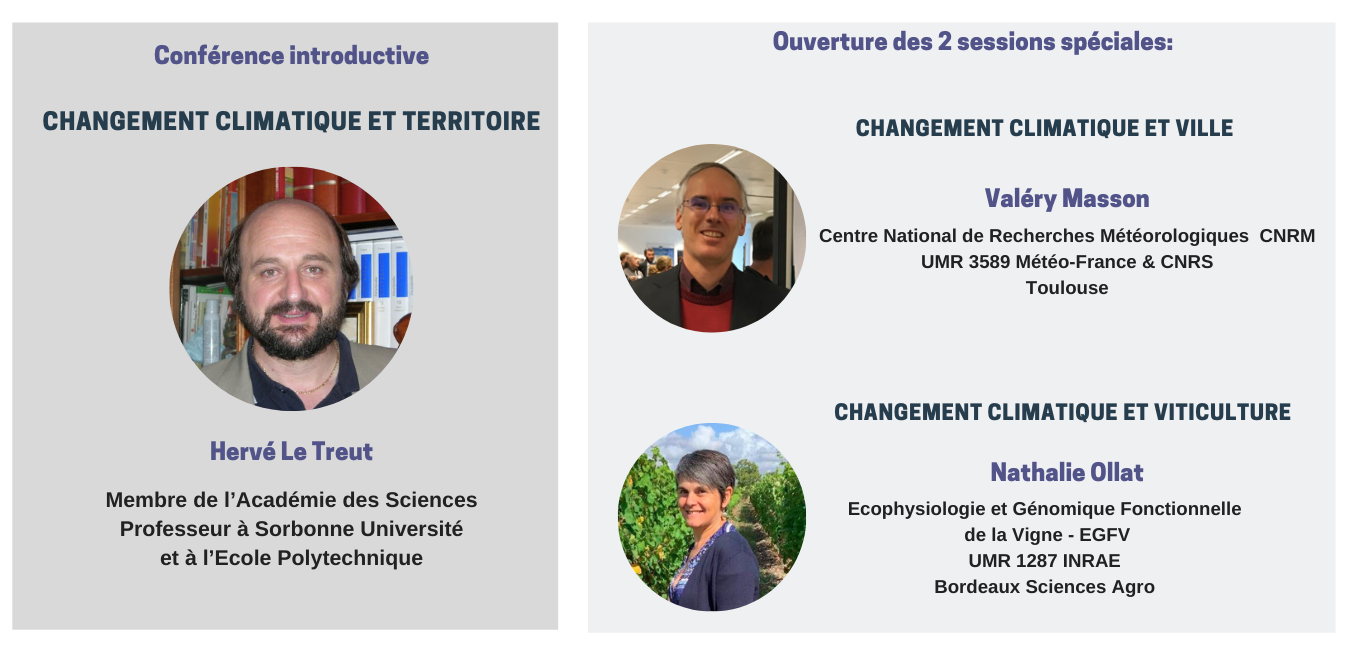 Conférence introductive

CHANGEMENT CLIMATIQUE ET TERRITOIRE

Hervé Le Treut

Membre de l'Académie des Sciences
Professeur à Sorbonne Université
et à l'Ecole Polytechnique

Ouverture des 2 sessions spéciales:

CHANGEMENT CLIMATIQUE ET VILLE

Valéry Masson

Centre National de Recherches Météorologiques CNRM
UMR 3589 Météo-France & CNRS
Toulouse

CHANGEMENT CLIMATIQUE ET VITICULTURE

Nathalie Ollat

Ecophysiologie et Génomique Fonctionnelle
de la Vigne - EGFV
UMR 1287 INRAE
Bordeaux Sciences Agro